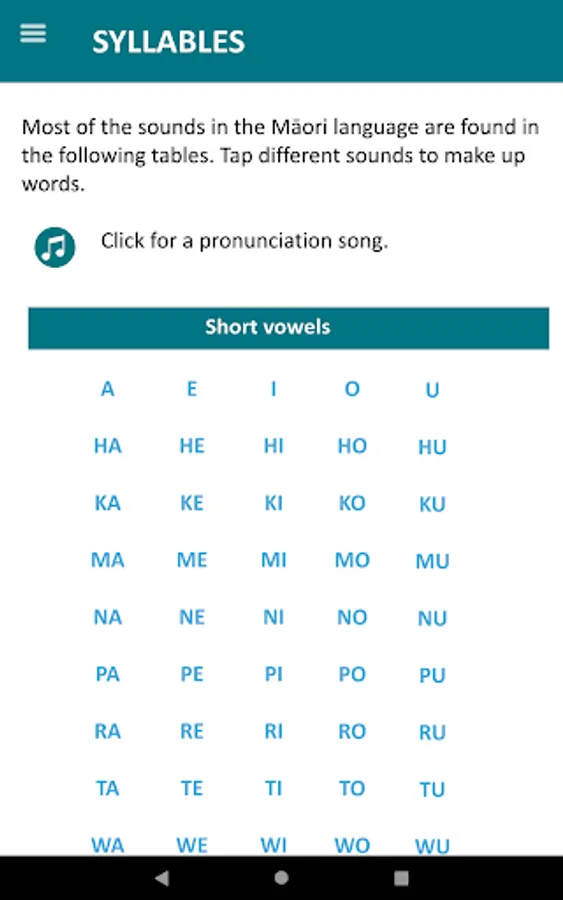 SYLLABLES

Most of the sounds in the Māori language are found in the following tables. Tap different sounds to make up words.

Click for a pronunciation song.

| Short vowels | | | | |
|---|---|---|---|---|
| A | E | I | O | U |
| HA | HE | HI | HO | HU |
| KA | KE | KI | KO | KU |
| MA | ME | MI | MO | MU |
| NA | NE | NI | NO | NU |
| PA | PE | PI | PO | PU |
| RA | RE | RI | RO | RU |
| TA | TE | TI | TO | TU |
| WA | WE | WI | WO | WU |